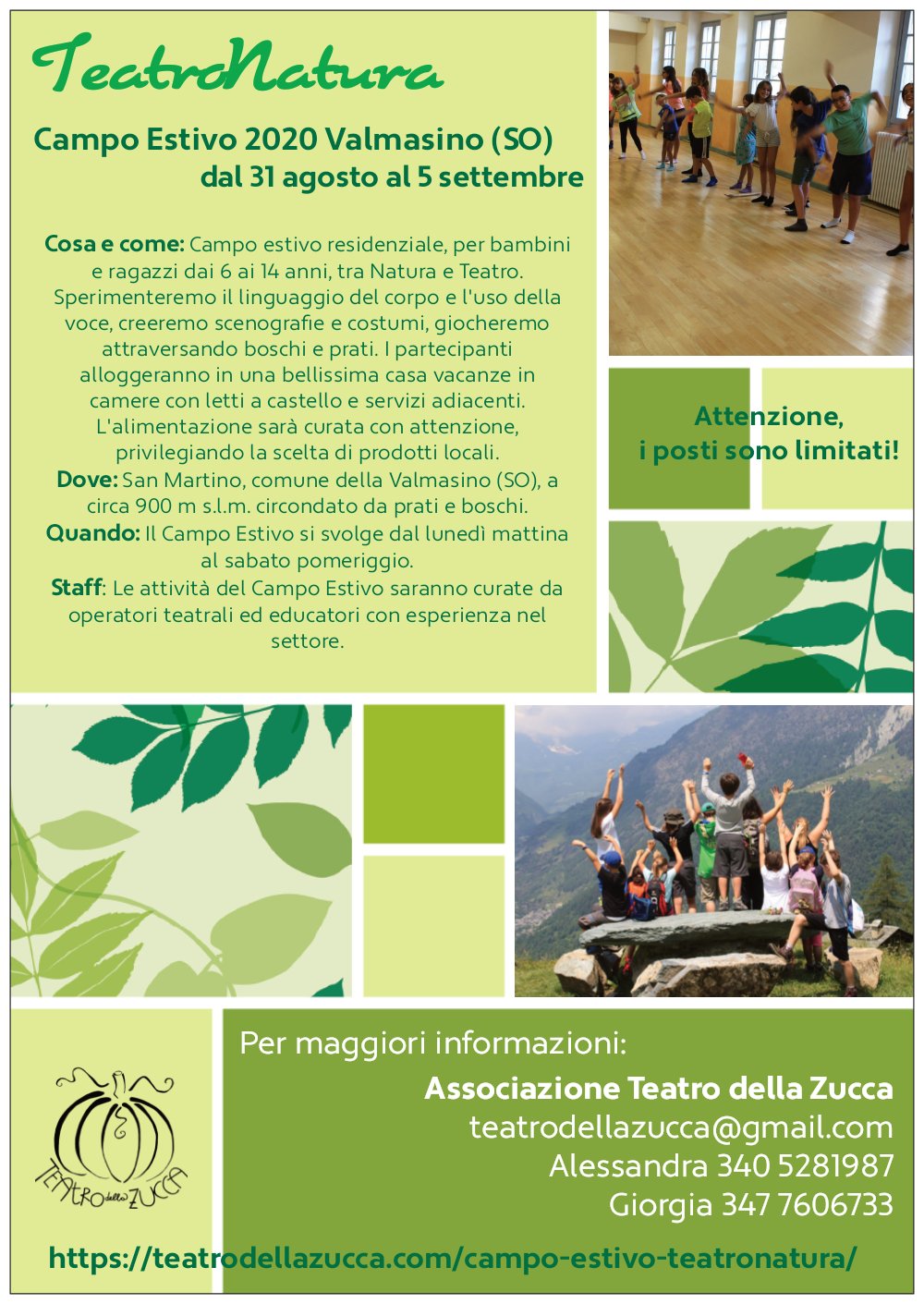 TeatroNatura

Campo Estivo 2020 Valmasino (SO)
dal 31 agosto al 5 settembre

Cosa e come: Campo estivo residenziale, per bambini e ragazzi dai 6 ai 14 anni, tra Natura e Teatro. Sperimenteremo il linguaggio del corpo e l'uso della voce, creeremo scenografie e costumi, giocheremo attraversando boschi e prati. I partecipanti alloggeranno in una bellissima casa vacanze in camere con letti a castello e servizi adiacenti. L'alimentazione sarà curata con attenzione, privilegiando la scelta di prodotti locali.
Dove: San Martino, comune della Valmasino (SO), a circa 900 m s.l.m. circondato da prati e boschi.
Quando: Il Campo Estivo si svolge dal lunedì mattina al sabato pomeriggio.
Staff: Le attività del Campo Estivo saranno curate da operatori teatrali ed educatori con esperienza nel settore.

Attenzione, i posti sono limitati!

TEATRO della ZUCCA

Per maggiori informazioni:
Associazione Teatro della Zucca
teatrodellazucca@gmail.com
Alessandra 340 5281987
Giorgia 347 7606733

https://teatrodellazucca.com/campo-estivo-teatronatura/